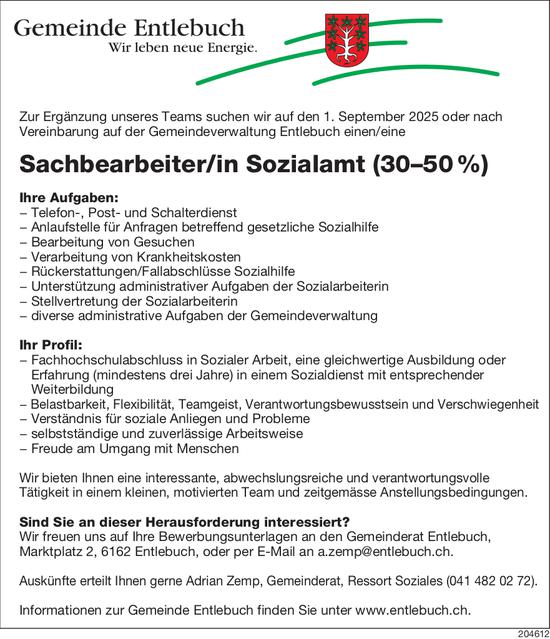 Gemeinde Entlebuch
Wir leben neue Energie.

Zur Ergänzung unseres Teams suchen wir auf den 1. September 2025 oder nach Vereinbarung auf der Gemeindeverwaltung Entlebuch einen/eine

Sachbearbeiter/in Sozialamt (30–50 %)

Ihre Aufgaben:
– Telefon-, Post- und Schalterdienst
– Anlaufstelle für Anfragen betreffend gesetzliche Sozialhilfe
– Bearbeitung von Gesuchen
– Verarbeitung von Krankheitskosten
– Rückerstattungen/Fallabschlüsse Sozialhilfe
– Unterstützung administrativer Aufgaben der Sozialarbeiterin
– Stellvertretung der Sozialarbeiterin
– diverse administrative Aufgaben der Gemeindeverwaltung

Ihr Profil:
– Fachhochschulabschluss in Sozialer Arbeit, eine gleichwertige Ausbildung oder Erfahrung (mindestens drei Jahre) in einem Sozialdienst mit entsprechender Weiterbildung
– Belastbarkeit, Flexibilität, Teamgeist, Verantwortungsbewusstsein und Verschwiegenheit
– Verständnis für soziale Anliegen und Probleme
– selbstständige und zuverlässige Arbeitsweise
– Freude am Umgang mit Menschen

Wir bieten Ihnen eine interessante, abwechslungsreiche und verantwortungsvolle Tätigkeit in einem kleinen, motivierten Team und zeitgemässe Anstellungsbedingungen.

Sind Sie an dieser Herausforderung interessiert?
Wir freuen uns auf Ihre Bewerbungsunterlagen an den Gemeinderat Entlebuch, Marktplatz 2, 6162 Entlebuch, oder per E-Mail an a.zemp@entlebuch.ch.

Auskünfte erteilt Ihnen gerne Adrian Zemp, Gemeinderat, Ressort Soziales (041 482 02 72).

Informationen zur Gemeinde Entlebuch finden Sie unter www.entlebuch.ch.

204612